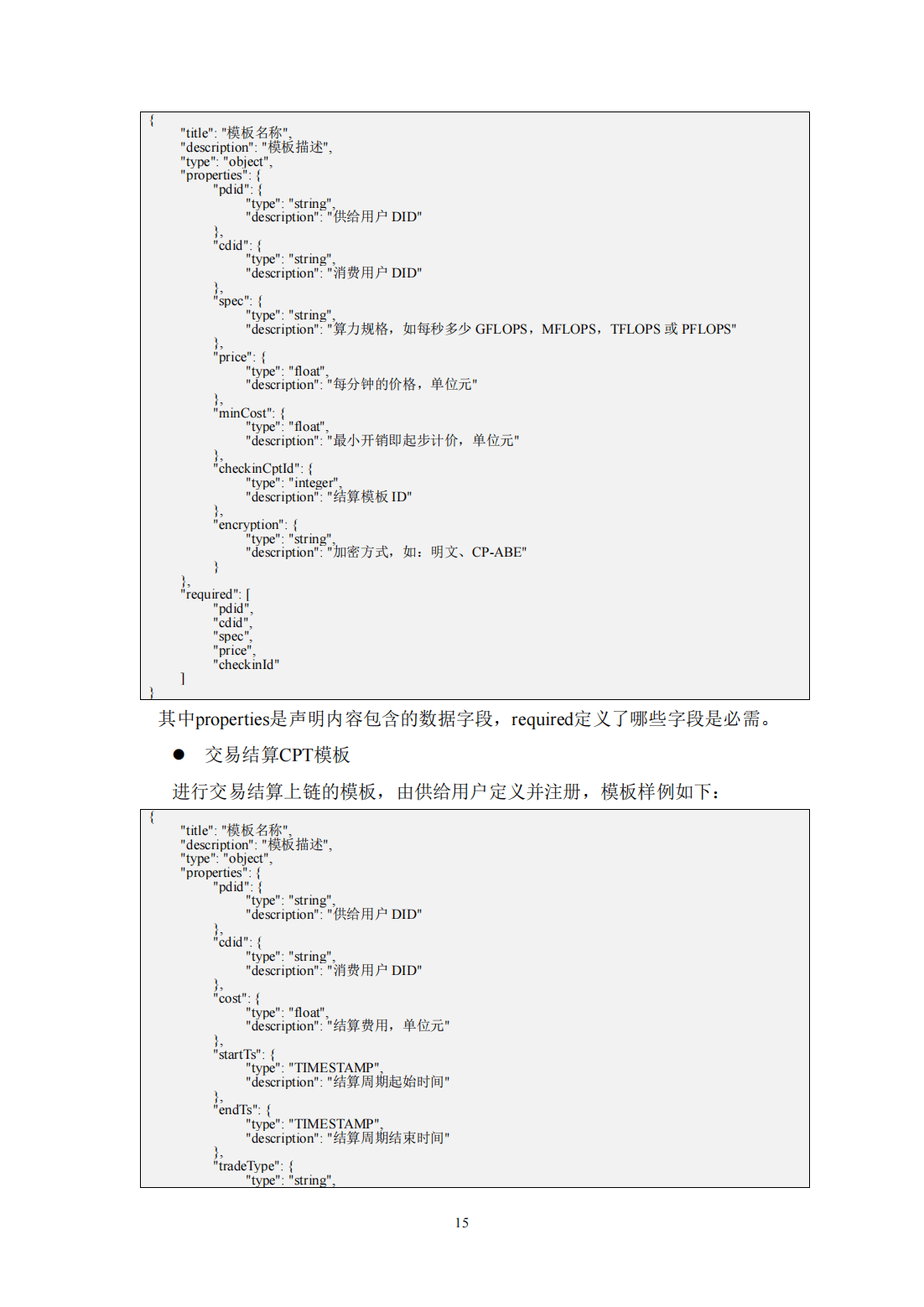 {
"title": "模板名称",
"description": "模板描述",
"type": "object",
"properties": {
"pdid": {
"type": "string",
"description": "供给用户 DID"
},
"cdid": {
"type": "string",
"description": "消费用户 DID"
},
"spec": {
"type": "string",
"description": "算力规格，如每秒多少 GFLOPS，MFLOPS，TFLOPS 或 PFLOPS"
},
"price": {
"type": "float",
"description": "每分钟的价格，单位元"
},
"minCost": {
"type": "float",
"description": "最小开销即起步计价，单位元"
},
"checkinCptId": {
"type": "integer",
"description": "结算模板 ID"
},
"encryption": {
"type": "string",
"description": "加密方式，如：明文、CP-ABE"
}
},
"required": [
"pdid",
"cdid",
"spec",
"price",
"checkinId"
]
}

其中properties是声明内容包含的数据字段，required定义了哪些字段是必需。

● 交易结算CPT模板

进行交易结算上链的模板，由供给用户定义并注册，模板样例如下：

{
"title": "模板名称",
"description": "模板描述",
"type": "object",
"properties": {
"pdid": {
"type": "string",
"description": "供给用户 DID"
},
"cdid": {
"type": "string",
"description": "消费用户 DID"
},
"cost": {
"type": "float",
"description": "结算费用，单位元"
},
"startTs": {
"type": "TIMESTAMP",
"description": "结算周期起始时间"
},
"endTs": {
"type": "TIMESTAMP",
"description": "结算周期结束时间"
},
"tradeType": {
"type": "string",

15